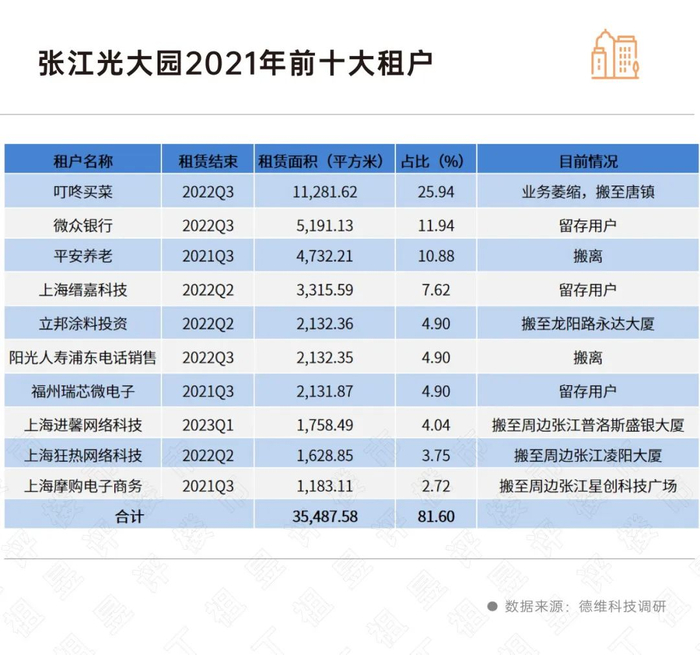 张江光大园2021年前十大租户

| 租户名称 | 租赁结束 | 租赁面积（平方米） | 占比（%） | 目前情况 |
|---|---|---|---|---|
| 叮咚买菜 | 2022Q3 | 11,281.62 | 25.94 | 业务萎缩，搬至唐镇 |
| 微众银行 | 2022Q3 | 5,191.13 | 11.94 | 留存用户 |
| 平安养老 | 2021Q3 | 4,732.21 | 10.88 | 搬离 |
| 上海缙嘉科技 | 2022Q2 | 3,315.59 | 7.62 | 留存用户 |
| 立邦涂料投资 | 2022Q2 | 2,132.36 | 4.90 | 搬至龙阳路永达大厦 |
| 阳光人寿浦东电话销售 | 2022Q3 | 2,132.35 | 4.90 | 搬离 |
| 福州瑞芯微电子 | 2021Q3 | 2,131.87 | 4.90 | 留存用户 |
| 上海进馨网络科技 | 2023Q1 | 1,758.49 | 4.04 | 搬至周边张江普洛斯盛银大厦 |
| 上海狂热网络科技 | 2022Q2 | 1,628.85 | 3.75 | 搬至周边张江凌阳大厦 |
| 上海摩购电子商务 | 2021Q3 | 1,183.11 | 2.72 | 搬至周边张江星创科技广场 |
| 合计 | | 35,487.58 | 81.60 | |

数据来源：德维科技调研